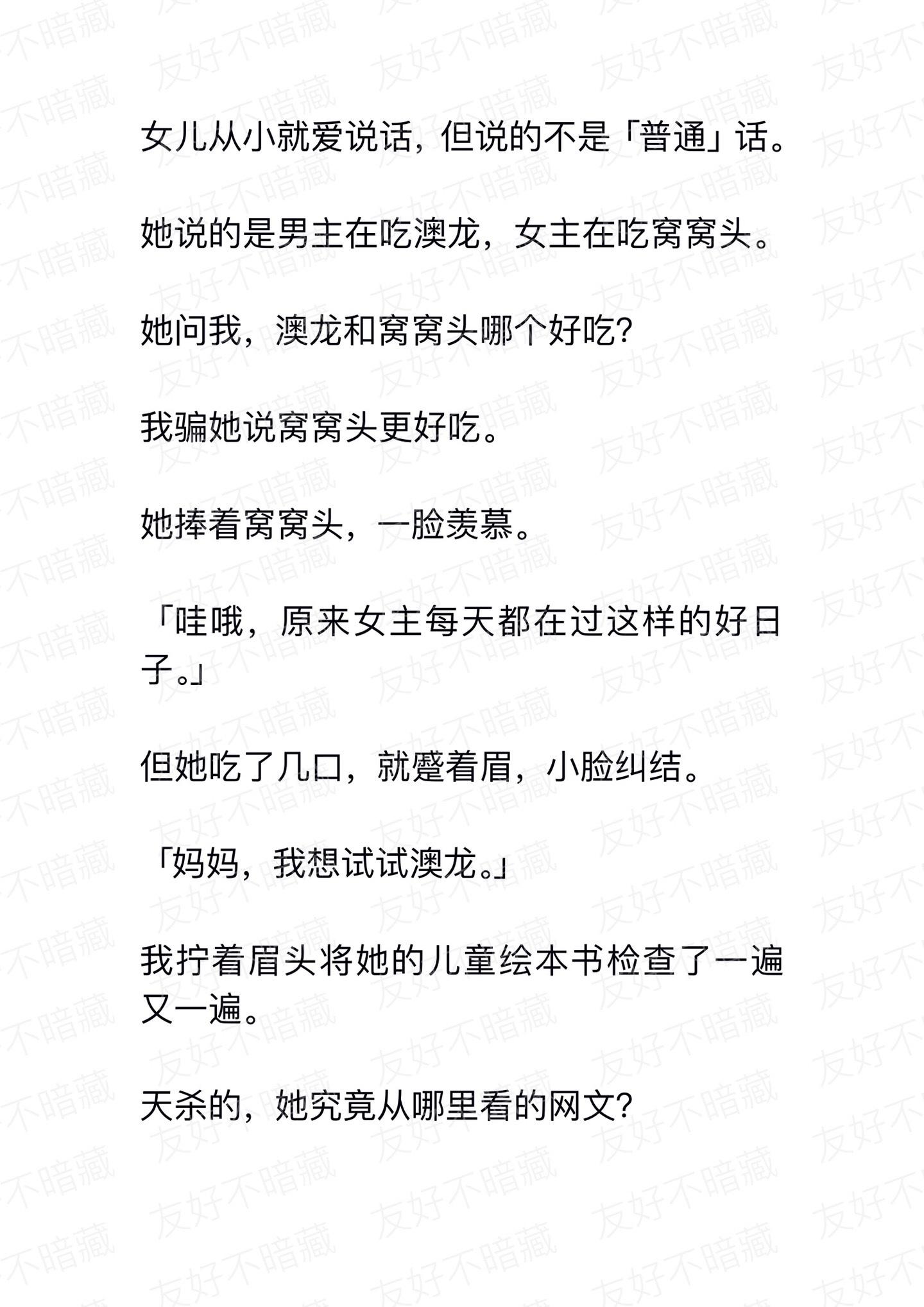 女儿从小就爱说话，但说的不是「普通」话。

她说的是男主在吃澳龙，女主在吃窝窝头。

她问我，澳龙和窝窝头哪个好吃？

我骗她说窝窝头更好吃。

她捧着窝窝头，一脸羡慕。

「哇哦，原来女主每天都在过这样的好日子。」

但她吃了几口，就蹙着眉，小脸纠结。

「妈妈，我想试试澳龙。」

我拧着眉头将她的儿童绘本书检查了一遍又一遍。

天杀的，她究竟从哪里看的网文？

友好不暗藏